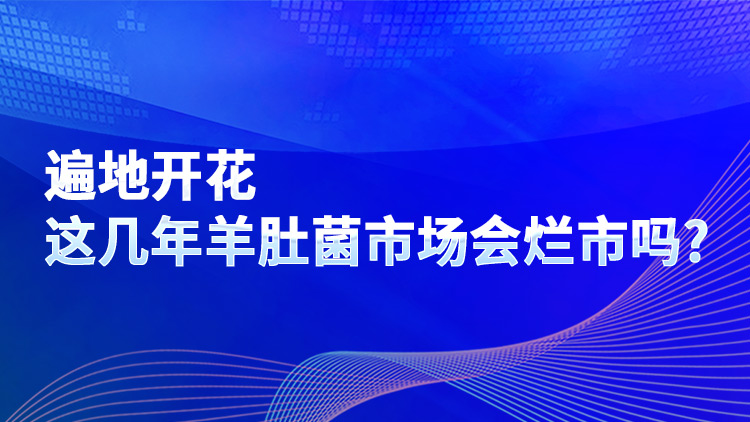 遍地开花
这几年羊肚菌市场会烂市吗?